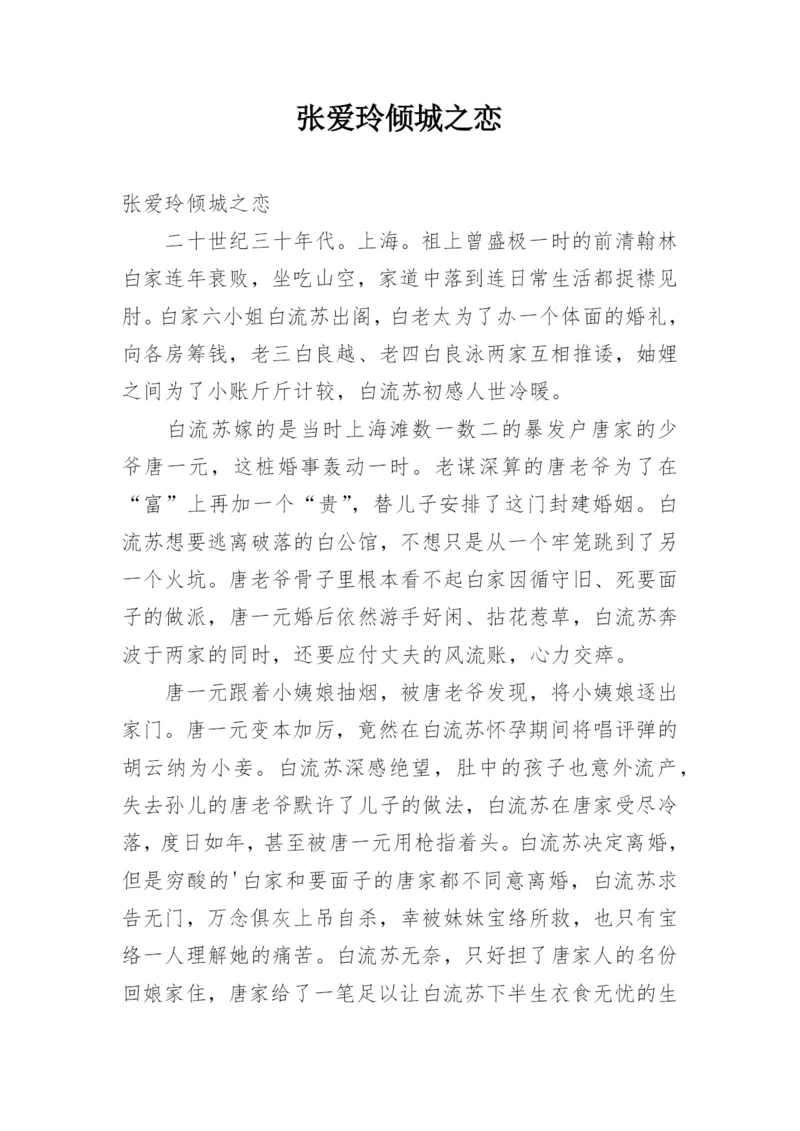 张爱玲倾城之恋

张爱玲倾城之恋

二十世纪三十年代。上海。祖上曾盛极一时的前清翰林白家连年衰败，坐吃山空，家道中落到连日常生活都捉襟见肘。白家六小姐白流苏出阁，白老太为了办一个体面的婚礼，向各房筹钱，老三白良越、老四白良泳两家互相推诿，妯娌之间为了小账斤斤计较，白流苏初感人世冷暖。

白流苏嫁的是当时上海滩数一数二的暴发户唐家的少爷唐一元，这桩婚事轰动一时。老谋深算的唐老爷为了在“富”上再加一个“贵”，替儿子安排了这门封建婚姻。白流苏想要逃离破落的白公馆，不想只是从一个牢笼跳到了另一个火坑。唐老爷骨子里根本看不起白家因循守旧、死要面子的做派，唐一元婚后依然游手好闲、拈花惹草，白流苏奔波于两家的同时，还要应付丈夫的风流账，心力交瘁。

唐一元跟着小姨娘抽烟，被唐老爷发现，将小姨娘逐出家门。唐一元变本加厉，竟然在白流苏怀孕期间将唱评弹的胡云纳为小妾。白流苏深感绝望，肚中的孩子也意外流产，失去孙儿的唐老爷默许了儿子的做法，白流苏在唐家受尽冷落，度日如年，甚至被唐一元用枪指着头。白流苏决定离婚，但是穷酸的'白家和要面子的唐家都不同意离婚，白流苏求告无门，万念俱灰上吊自杀，幸被妹妹宝络所救，也只有宝络一人理解她的痛苦。白流苏无奈，只好担了唐家人的名份回娘家住，唐家给了一笔足以让白流苏下半生衣食无忧的生